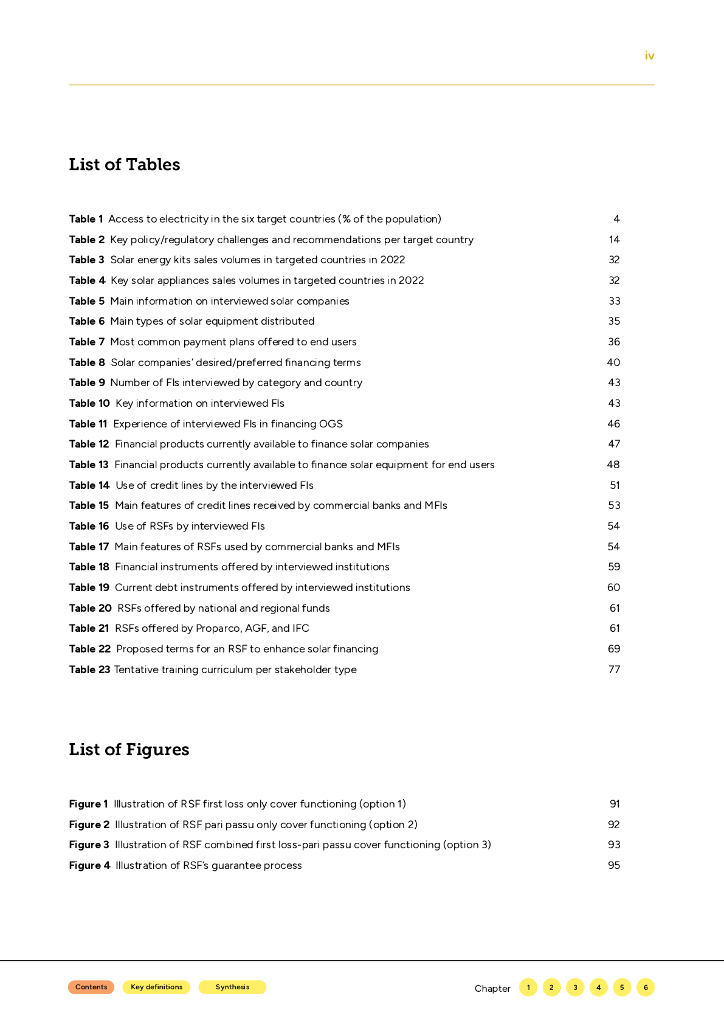 iv

List of Tables

Table 1 Access to electricity in the six target countries (% of the population) 4
Table 2 Key policy/regulatory challenges and recommendations per target country 14
Table 3 Solar energy kits sales volumes in targeted countries in 2022 32
Table 4 Key solar appliances sales volumes in targeted countries in 2022 32
Table 5 Main information on interviewed solar companies 33
Table 6 Main types of solar equipment distributed 35
Table 7 Most common payment plans offered to end users 36
Table 8 Solar companies' desired/preferred financing terms 40
Table 9 Number of FIs interviewed by category and country 43
Table 10 Key information on interviewed FIs 43
Table 11 Experience of interviewed FIs in financing OGS 46
Table 12 Financial products currently available to finance solar companies 47
Table 13 Financial products currently available to finance solar equipment for end users 48
Table 14 Use of credit lines by the interviewed FIs 51
Table 15 Main features of credit lines received by commercial banks and MFIs 53
Table 16 Use of RSFs by interviewed FIs 54
Table 17 Main features of RSFs used by commercial banks and MFIs 54
Table 18 Financial instruments offered by interviewed institutions 59
Table 19 Current debt instruments offered by interviewed institutions 60
Table 20 RSFs offered by national and regional funds 61
Table 21 RSFs offered by Proparco, AGF, and IFC 61
Table 22 Proposed terms for an RSF to enhance solar financing 69
Table 23 Tentative training curriculum per stakeholder type 77

List of Figures

Figure 1 Illustration of RSF first loss only cover functioning (option 1) 91
Figure 2 Illustration of RSF pari passu only cover functioning (option 2) 92
Figure 3 Illustration of RSF combined first loss-pari passu cover functioning (option 3) 93
Figure 4 Illustration of RSF's guarantee process 95

Contents Key definitions Synthesis Chapter 1 2 3 4 5 6